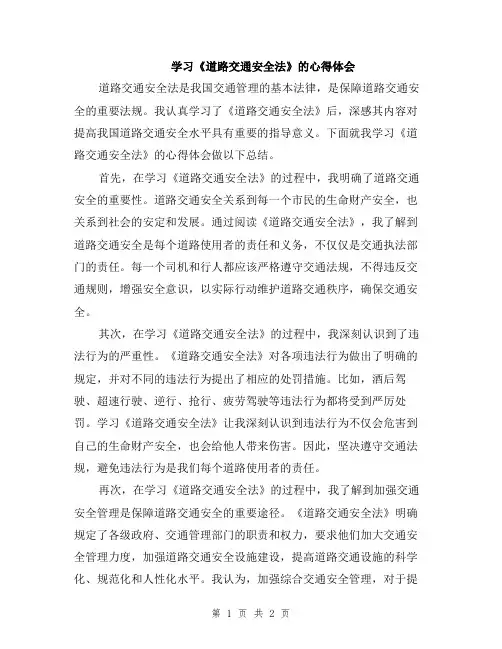 学习《道路交通安全法》的心得体会

道路交通安全法是我国交通管理的基本法律，是保障道路交通安全的重要法规。我认真学习了《道路交通安全法》后，深感其内容对提高我国道路交通安全水平具有重要的指导意义。下面就我学习《道路交通安全法》的心得体会做以下总结。

首先，在学习《道路交通安全法》的过程中，我明确了道路交通安全的重要性。道路交通安全关系到每一个市民的生命财产安全，也关系到社会的安定和发展。通过阅读《道路交通安全法》，我了解到道路交通安全是每个道路使用者的责任和义务，不仅仅是交通执法部门的责任。每一个司机和行人都应该严格遵守交通法规，不得违反交通规则，增强安全意识，以实际行动维护道路交通秩序，确保交通安全。

其次，在学习《道路交通安全法》的过程中，我深刻认识到了违法行为的严重性。《道路交通安全法》对各项违法行为做出了明确的规定，并对不同的违法行为提出了相应的处罚措施。比如，酒后驾驶、超速行驶、逆行、抢行、疲劳驾驶等违法行为都将受到严厉处罚。学习《道路交通安全法》让我深刻认识到违法行为不仅会危害到自己的生命财产安全，也会给他人带来伤害。因此，坚决遵守交通法规，避免违法行为是我们每个道路使用者的责任。

再次，在学习《道路交通安全法》的过程中，我了解到加强交通安全管理是保障道路交通安全的重要途径。《道路交通安全法》明确规定了各级政府、交通管理部门的职责和权力，要求他们加大交通安全管理力度，加强道路交通安全设施建设，提高道路交通设施的科学化、规范化和人性化水平。我认为，加强综合交通安全管理，对于提

第 1 页 共 2 页